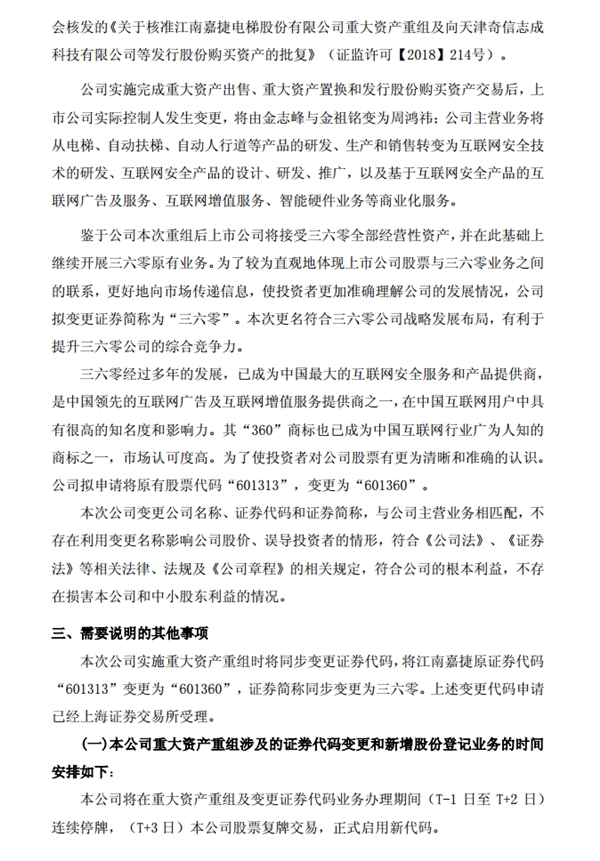 会核发的《关于核准江南嘉捷电梯股份有限公司重大资产重组及向天津奇信志成科技有限公司等发行股份购买资产的批复》（证监许可【2018】214号）。

公司实施完成重大资产出售、重大资产置换和发行股份购买资产交易后，上市公司实际控制人发生变更，将由金志峰与金祖铭变为周鸿祎；公司主营业务将从电梯、自动扶梯、自动人行道等产品的研发、生产和销售转变为互联网安全技术的研发、互联网安全产品的设计、研发、推广，以及基于互联网安全产品的互联网广告及服务、互联网增值服务、智能硬件业务等商业化服务。

鉴于公司本次重组后上市公司将接受三六零全部经营性资产，并在此基础上继续开展三六零原有业务。为了较为直观地体现上市公司股票与三六零业务之间的联系，更好地向市场传递信息，使投资者更加准确理解公司的发展情况，公司拟变更证券简称为“三六零”。本次更名符合三六零公司战略发展布局，有利于提升三六零公司的综合竞争力。

三六零经过多年的发展，已成为中国最大的互联网安全服务和产品提供商，是中国领先的互联网广告及互联网增值服务提供商之一，在中国互联网用户中具有很高的知名度和影响力。其“360”商标也已成为中国互联网行业广为人知的商标之一，市场认可度高。为了使投资者对公司股票有更为清晰和准确的认识。公司拟申请将原有股票代码“601313”，变更为“601360”。

本次公司变更公司名称、证券代码和证券简称，与公司主营业务相匹配，不存在利用变更名称影响公司股价、误导投资者的情形，符合《公司法》、《证券法》等相关法律、法规及《公司章程》的相关规定，符合公司的根本利益，不存在损害本公司和中小股东利益的情况。

三、需要说明的其他事项

本次公司实施重大资产重组时将同步变更证券代码，将江南嘉捷原证券代码“601313”变更为“601360”，证券简称同步变更为三六零。上述变更代码申请已经上海证券交易所受理。

(一)本公司重大资产重组涉及的证券代码变更和新增股份登记业务的时间安排如下：

本公司将在重大资产重组及变更证券代码业务办理期间（T-1 日至 T+2 日）连续停牌，（T+3 日）本公司股票复牌交易，正式启用新代码。